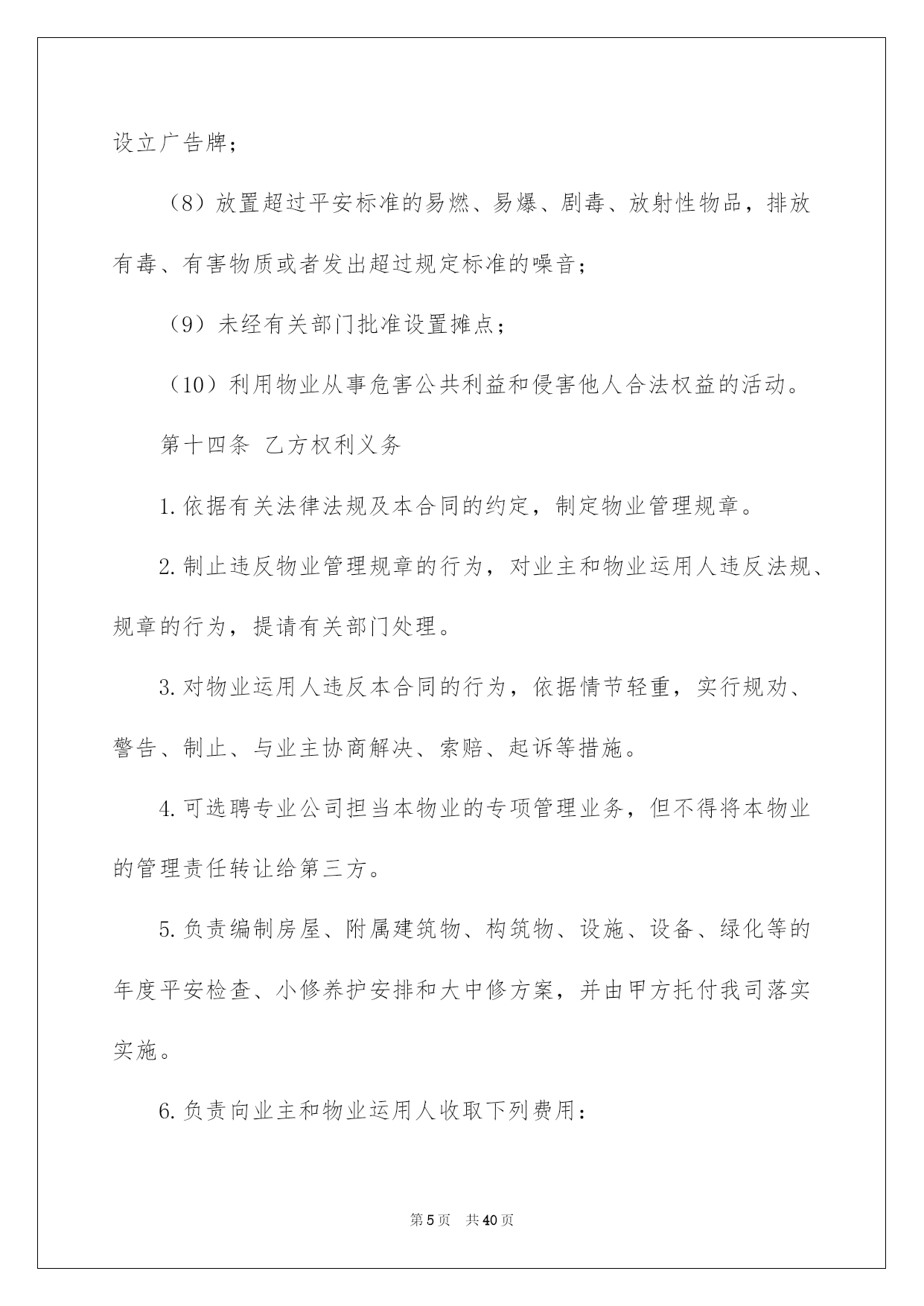 设立广告牌；

（8）放置超过平安标准的易燃、易爆、剧毒、放射性物品，排放有毒、有害物质或者发出超过规定标准的噪音；

（9）未经有关部门批准设置摊点；

（10）利用物业从事危害公共利益和侵害他人合法权益的活动。

第十四条 乙方权利义务

1.依据有关法律法规及本合同的约定，制定物业管理规章。

2.制止违反物业管理规章的行为，对业主和物业运用人违反法规、规章的行为，提请有关部门处理。

3.对物业运用人违反本合同的行为，依据情节轻重，实行规劝、警告、制止、与业主协商解决、索赔、起诉等措施。

4.可选聘专业公司担当本物业的专项管理业务，但不得将本物业的管理责任转让给第三方。

5.负责编制房屋、附属建筑物、构筑物、设施、设备、绿化等的年度平安检查、小修养护安排和大中修方案，并由甲方托付我司落实实施。

6.负责向业主和物业运用人收取下列费用：

第5页 共40页